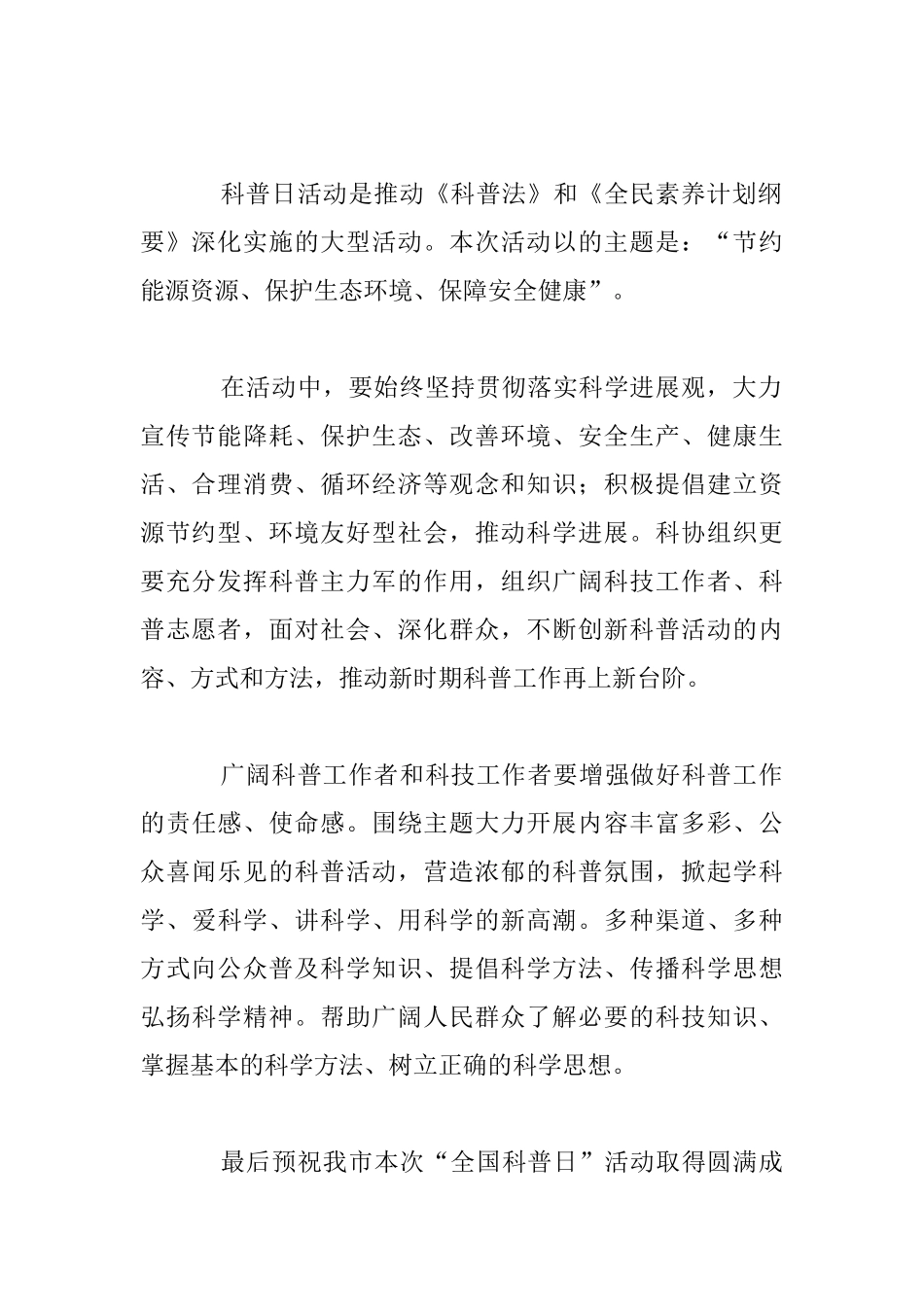 科普日活动是推动《科普法》和《全民素养计划纲要》深化实施的大型活动。本次活动以的主题是：“节约能源资源、保护生态环境、保障安全健康”。

在活动中，要始终坚持贯彻落实科学进展观，大力宣传节能降耗、保护生态、改善环境、安全生产、健康生活、合理消费、循环经济等观念和知识；积极提倡建立资源节约型、环境友好型社会，推动科学进展。科协组织更要充分发挥科普主力军的作用，组织广阔科技工作者、科普志愿者，面对社会、深化群众，不断创新科普活动的内容、方式和方法，推动新时期科普工作再上新台阶。

广阔科普工作者和科技工作者要增强做好科普工作的责任感、使命感。围绕主题大力开展内容丰富多彩、公众喜闻乐见的科普活动，营造浓郁的科普氛围，掀起学科学、爱科学、讲科学、用科学的新高潮。多种渠道、多种方式向公众普及科学知识、提倡科学方法、传播科学思想弘扬科学精神。帮助广阔人民群众了解必要的科技知识、掌握基本的科学方法、树立正确的科学思想。

最后预祝我市本次“全国科普日”活动取得圆满成